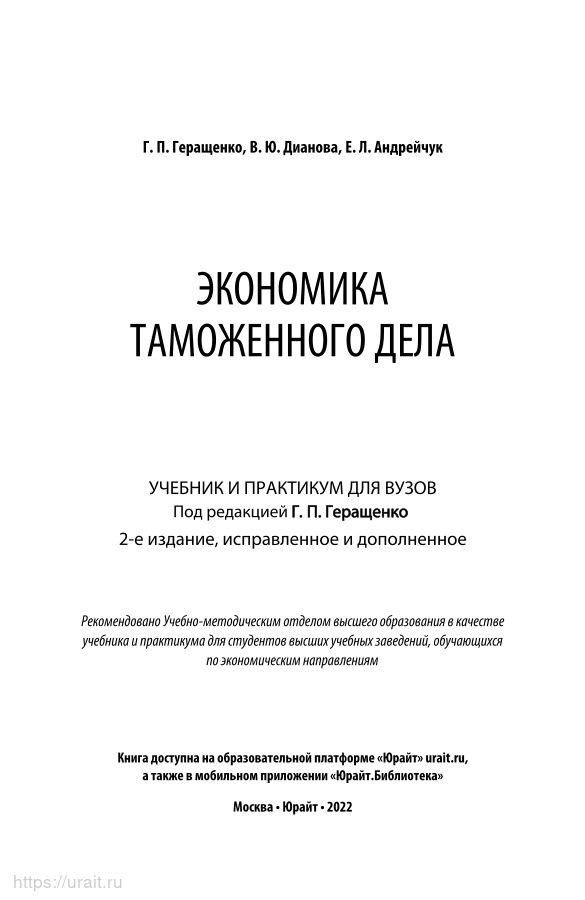 Г. П. Геращенко, В. Ю. Дианова, Е. Л. Андрейчук

ЭКОНОМИКА ТАМОЖЕННОГО ДЕЛА

УЧЕБНИК И ПРАКТИКУМ ДЛЯ ВУЗОВ
Под редакцией Г. П. Геращенко
2-е издание, исправленное и дополненное

Рекомендовано Учебно-методическим отделом высшего образования в качестве учебника и практикума для студентов высших учебных заведений, обучающихся по экономическим направлениям

Книга доступна на образовательной платформе «Юрайт» urait.ru, а также в мобильном приложении «Юрайт.Библиотека»

Москва • Юрайт • 2022

https://urait.ru